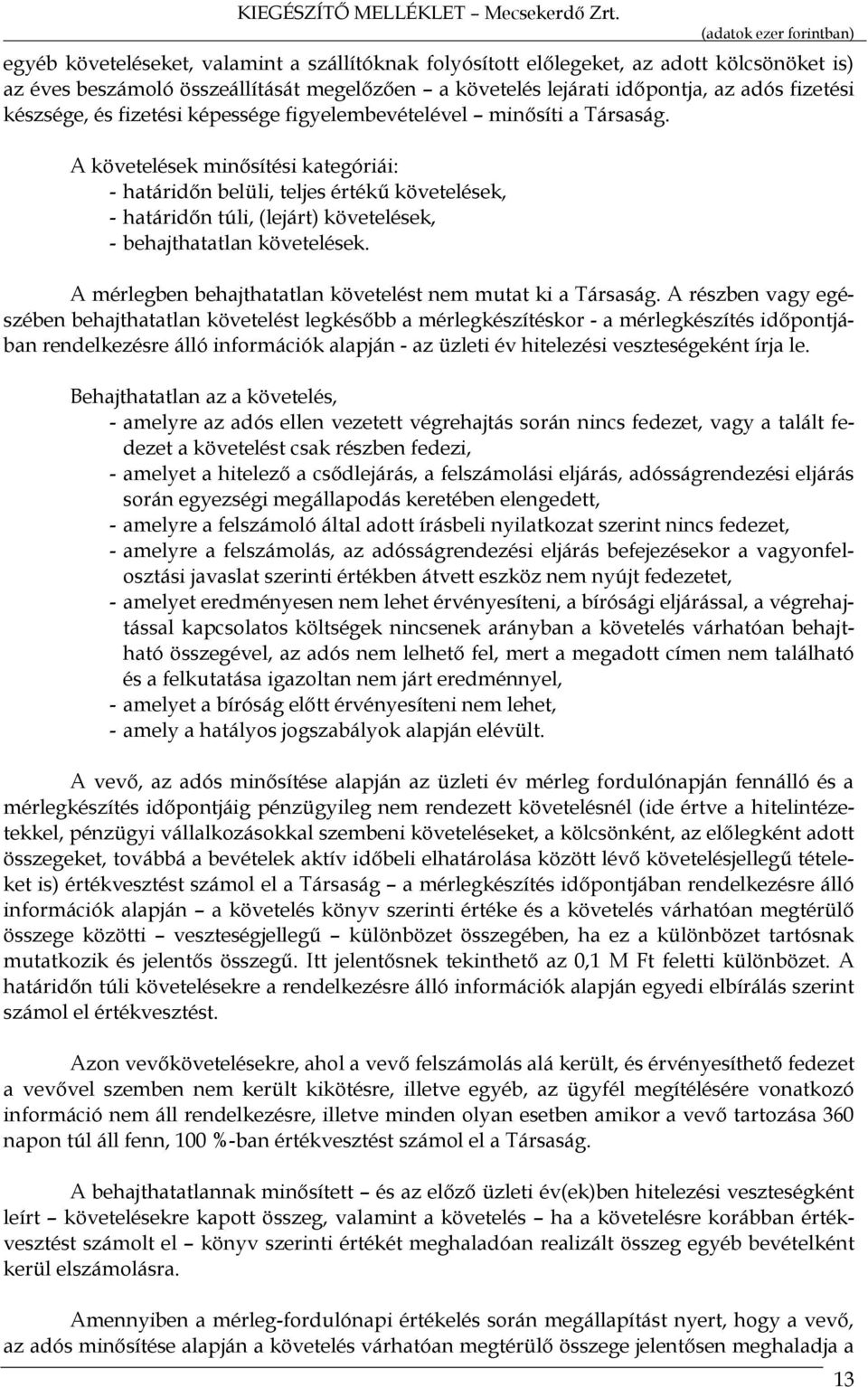 KIEGÉSZÍTŐ MELLÉKLET – Mecsekerdő Zrt.
(adatok ezer forintban)

egyéb követeléseket, valamint a szállítóknak folyósított előlegeket, az adott kölcsönöket is) az éves beszámoló összeállítását megelőzően – a követelés lejárati időpontja, az adós fizetési készsége, és fizetési képessége figyelembevételével – minősíti a Társaság.

A követelések minősítési kategóriái:
- határidőn belüli, teljes értékű követelések,
- határidőn túli, (lejárt) követelések,
- behajthatatlan követelések.

A mérlegben behajthatatlan követelést nem mutat ki a Társaság. A részben vagy egészében behajthatatlan követelést legkésőbb a mérlegkészítéskor - a mérlegkészítés időpontjában rendelkezésre álló információk alapján - az üzleti év hitelezési veszteségeként írja le.

Behajthatatlan az a követelés,
- amelyre az adós ellen vezetett végrehajtás során nincs fedezet, vagy a talált fedezet a követelést csak részben fedezi,
- amelyet a hitelező a csődlejárás, a felszámolási eljárás, adósságrendezési eljárás során egyezségi megállapodás keretében elengedett,
- amelyre a felszámoló által adott írásbeli nyilatkozat szerint nincs fedezet,
- amelyre a felszámolás, az adósságrendezési eljárás befejezésekor a vagyonfelosztási javaslat szerinti értékben átvett eszköz nem nyújt fedezetet,
- amelyet eredményesen nem lehet érvényesíteni, a bírósági eljárással, a végrehajtással kapcsolatos költségek nincsenek arányban a követelés várhatóan behajtható összegével, az adós nem lelhető fel, mert a megadott címen nem található és a felkutatása igazoltan nem járt eredménnyel,
- amelyet a bíróság előtt érvényesíteni nem lehet,
- amely a hatályos jogszabályok alapján elévült.

A vevő, az adós minősítése alapján az üzleti év mérleg fordulónapján fennálló és a mérlegkészítés időpontjáig pénzügyileg nem rendezett követelésnél (ide értve a hitelintézetekkel, pénzügyi vállalkozásokkal szembeni követeléseket, a kölcsönként, az előlegként adott összegeket, továbbá a bevételek aktív időbeli elhatárolása között lévő követelésjellegű tételeket is) értékvesztést számol el a Társaság – a mérlegkészítés időpontjában rendelkezésre álló információk alapján – a követelés könyv szerinti értéke és a követelés várhatóan megtérülő összege közötti – veszteségjellegű – különbözet összegében, ha ez a különbözet tartósnak mutatkozik és jelentős összegű. Itt jelentősnek tekinthető az 0,1 M Ft feletti különbözet. A határidőn túli követelésekre a rendelkezésre álló információk alapján egyedi elbírálás szerint számol el értékvesztést.

Azon vevőkövetelésekre, ahol a vevő felszámolás alá került, és érvényesíthető fedezet a vevővel szemben nem került kikötésre, illetve egyéb, az ügyfél megítélésére vonatkozó információ nem áll rendelkezésre, illetve minden olyan esetben amikor a vevő tartozása 360 napon túl áll fenn, 100 %-ban értékvesztést számol el a Társaság.

A behajthatatlannak minősített – és az előző üzleti év(ek)ben hitelezési veszteségként leírt – követelésekre kapott összeg, valamint a követelés – ha a követelésre korábban értékvesztést számolt el – könyv szerinti értékét meghaladóan realizált összeg egyéb bevételként kerül elszámolásra.

Amennyiben a mérleg-fordulónapi értékelés során megállapítást nyert, hogy a vevő, az adós minősítése alapján a követelés várhatóan megtérülő összege jelentősen meghaladja a

13